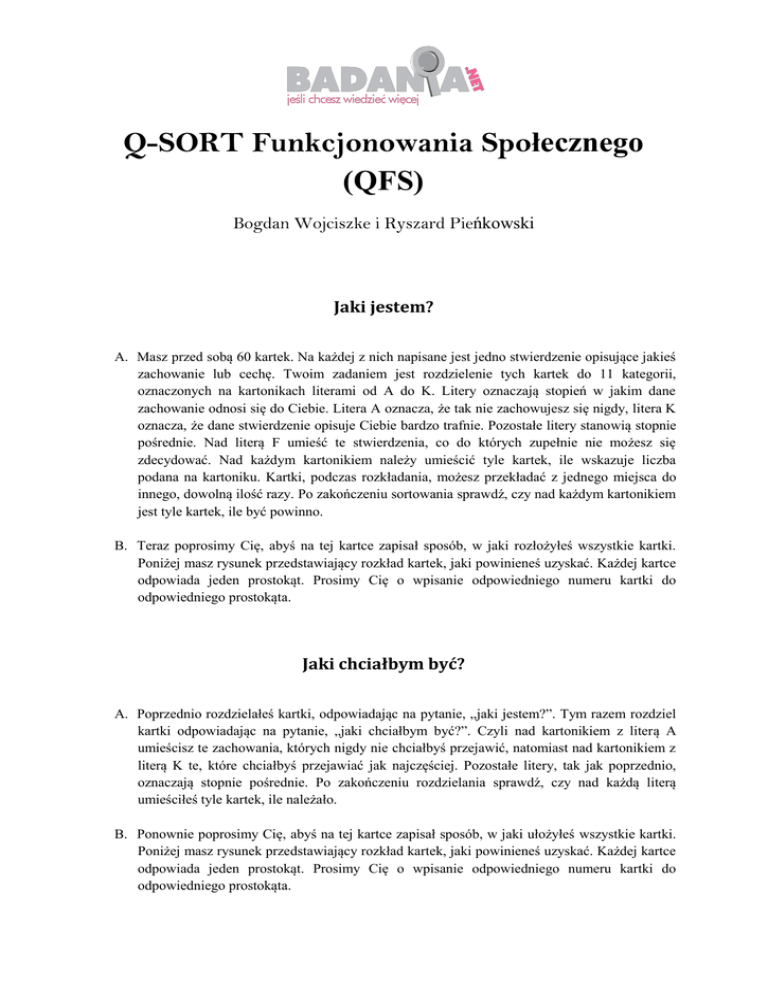 BADANIA.NET
jeśli chcesz wiedzieć więcej

Q-SORT Funkcjonowania Społecznego (QFS)

Bogdan Wojciszke i Ryszard Pieńkowski

Jaki jestem?

A. Masz przed sobą 60 kartek. Na każdej z nich napisane jest jedno stwierdzenie opisujące jakieś zachowanie lub cechę. Twoim zadaniem jest rozdzielenie tych kartek do 11 kategorii, oznaczonych na kartonikach literami od A do K. Litery oznaczają stopień w jakim dane zachowanie odnosi się do Ciebie. Litera A oznacza, że tak nie zachowujesz się nigdy, litera K oznacza, że dane stwierdzenie opisuje Ciebie bardzo trafnie. Pozostałe litery stanowią stopnie pośrednie. Nad literą F umieść te stwierdzenia, co do których zupełnie nie możesz się zdecydować. Nad każdym kartonikiem należy umieścić tyle kartek, ile wskazuje liczba podana na kartoniku. Kartki, podczas rozkładania, możesz przekładać z jednego miejsca do innego, dowolną ilość razy. Po zakończeniu sortowania sprawdź, czy nad każdym kartonikiem jest tyle kartek, ile być powinno.

B. Teraz poprosimy Cię, abyś na tej kartce zapisał sposób, w jaki rozłożyłeś wszystkie kartki. Poniżej masz rysunek przedstawiający rozkład kartek, jaki powinieneś uzyskać. Każdej kartce odpowiada jeden prostokąt. Prosimy Cię o wpisanie odpowiedniego numeru kartki do odpowiedniego prostokąta.

Jaki chciałbym być?

A. Poprzednio rozdzielałeś kartki, odpowiadając na pytanie, „jaki jestem?”. Tym razem rozdziel kartki odpowiadając na pytanie, „jaki chciałbym być?”. Czyli nad kartonikiem z literą A umieścisz te zachowania, których nigdy nie chciałbyś przejawić, natomiast nad kartonikiem z literą K te, które chciałbyś przejawiać jak najczęściej. Pozostałe litery, tak jak poprzednio, oznaczają stopnie pośrednie. Po zakończeniu rozdzielania sprawdź, czy nad każdą literą umieściłeś tyle kartek, ile należało.

B. Ponownie poprosimy Cię, abyś na tej kartce zapisał sposób, w jaki ułożyłeś wszystkie kartki. Poniżej masz rysunek przedstawiający rozkład kartek, jaki powinieneś uzyskać. Każdej kartce odpowiada jeden prostokąt. Prosimy Cię o wpisanie odpowiedniego numeru kartki do odpowiedniego prostokąta.